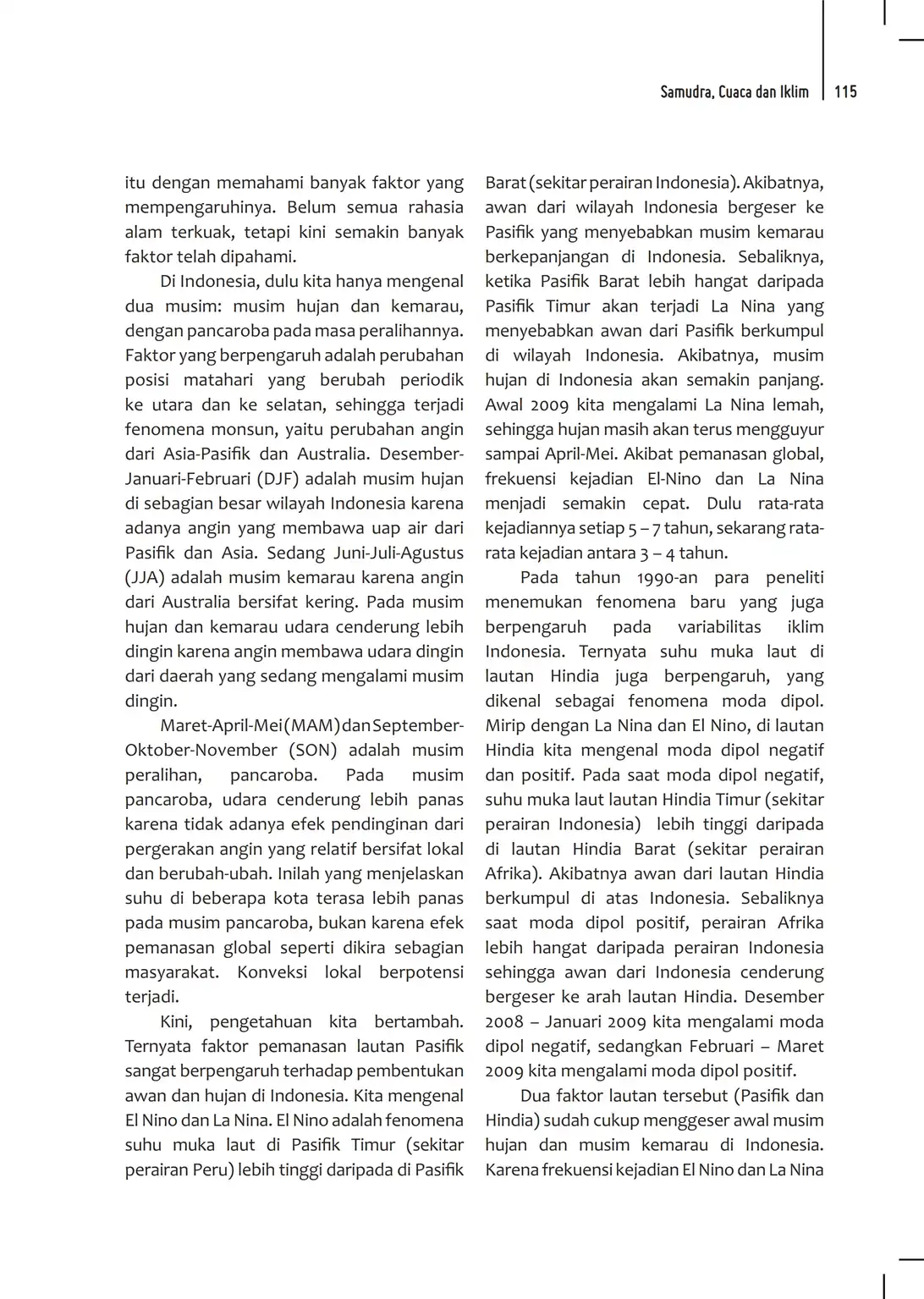 Samudra, Cuaca dan Iklim | 115

itu dengan memahami banyak faktor yang mempengaruhinya. Belum semua rahasia alam terkuak, tetapi kini semakin banyak faktor telah dipahami.

Di Indonesia, dulu kita hanya mengenal dua musim: musim hujan dan kemarau, dengan pancaroba pada masa peralihannya. Faktor yang berpengaruh adalah perubahan posisi matahari yang berubah periodik ke utara dan ke selatan, sehingga terjadi fenomena monsun, yaitu perubahan angin dari Asia-Pasifik dan Australia. Desember-Januari-Februari (DJF) adalah musim hujan di sebagian besar wilayah Indonesia karena adanya angin yang membawa uap air dari Pasifik dan Asia. Sedang Juni-Juli-Agustus (JJA) adalah musim kemarau karena angin dari Australia bersifat kering. Pada musim hujan dan kemarau udara cenderung lebih dingin karena angin membawa udara dingin dari daerah yang sedang mengalami musim dingin.

Maret-April-Mei (MAM) dan September-Oktober-November (SON) adalah musim peralihan, pancaroba. Pada musim pancaroba, udara cenderung lebih panas karena tidak adanya efek pendinginan dari pergerakan angin yang relatif bersifat lokal dan berubah-ubah. Inilah yang menjelaskan suhu di beberapa kota terasa lebih panas pada musim pancaroba, bukan karena efek pemanasan global seperti dikira sebagian masyarakat. Konveksi lokal berpotensi terjadi.

Kini, pengetahuan kita bertambah. Ternyata faktor pemanasan lautan Pasifik sangat berpengaruh terhadap pembentukan awan dan hujan di Indonesia. Kita mengenal El Nino dan La Nina. El Nino adalah fenomena suhu muka laut di Pasifik Timur (sekitar perairan Peru) lebih tinggi daripada di Pasifik Barat (sekitar perairan Indonesia). Akibatnya, awan dari wilayah Indonesia bergeser ke Pasifik yang menyebabkan musim kemarau berkepanjangan di Indonesia. Sebaliknya, ketika Pasifik Barat lebih hangat daripada Pasifik Timur akan terjadi La Nina yang menyebabkan awan dari Pasifik berkumpul di wilayah Indonesia. Akibatnya, musim hujan di Indonesia akan semakin panjang. Awal 2009 kita mengalami La Nina lemah, sehingga hujan masih akan terus mengguyur sampai April-Mei. Akibat pemanasan global, frekuensi kejadian El-Nino dan La Nina menjadi semakin cepat. Dulu rata-rata kejadiannya setiap 5 – 7 tahun, sekarang rata-rata kejadian antara 3 – 4 tahun.

Pada tahun 1990-an para peneliti menemukan fenomena baru yang juga berpengaruh pada variabilitas iklim Indonesia. Ternyata suhu muka laut di lautan Hindia juga berpengaruh, yang dikenal sebagai fenomena moda dipol. Mirip dengan La Nina dan El Nino, di lautan Hindia kita mengenal moda dipol negatif dan positif. Pada saat moda dipol negatif, suhu muka laut lautan Hindia Timur (sekitar perairan Indonesia) lebih tinggi daripada di lautan Hindia Barat (sekitar perairan Afrika). Akibatnya awan dari lautan Hindia berkumpul di atas Indonesia. Sebaliknya saat moda dipol positif, perairan Afrika lebih hangat daripada perairan Indonesia sehingga awan dari Indonesia cenderung bergeser ke arah lautan Hindia. Desember 2008 – Januari 2009 kita mengalami moda dipol negatif, sedangkan Februari – Maret 2009 kita mengalami moda dipol positif.

Dua faktor lautan tersebut (Pasifik dan Hindia) sudah cukup menggeser awal musim hujan dan musim kemarau di Indonesia. Karena frekuensi kejadian El Nino dan La Nina